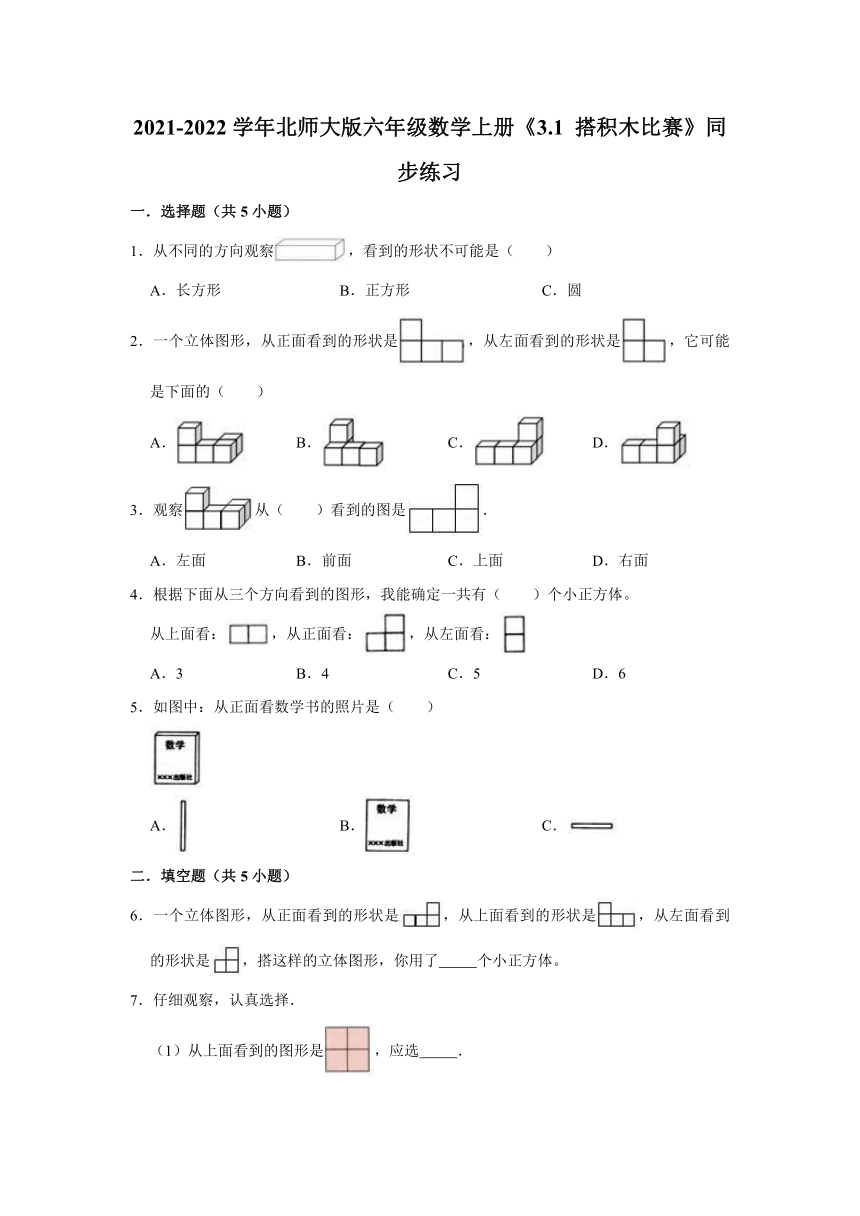 2021-2022 学年北师大版六年级数学上册《3.1 搭积木比赛》同步练习

一．选择题（共 5 小题）

1．从不同的方向观察，看到的形状不可能是（　　）

A．长方形　　B．正方形　　C．圆

2．一个立体图形，从正面看到的形状是，从左面看到的形状是，它可能是下面的（　　）

A．　B．　C．　D．

3．观察从（　　）看到的图是．

A．左面　　B．前面　　C．上面　　D．右面

4．根据下面从三个方向看到的图形，我能确定一共有（　　）个小正方体。

从上面看：，从正面看：，从左面看：

A．3　　B．4　　C．5　　D．6

5．如图中：从正面看数学书的照片是（　　）

数学
XXX出版社

A．　B．数学 XXX出版社　C．

二．填空题（共 5 小题）

6．一个立体图形，从正面看到的形状是，从上面看到的形状是，从左面看到的形状是，搭这样的立体图形，你用了_____个小正方体。

7．仔细观察，认真选择．

（1）从上面看到的图形是，应选_____．